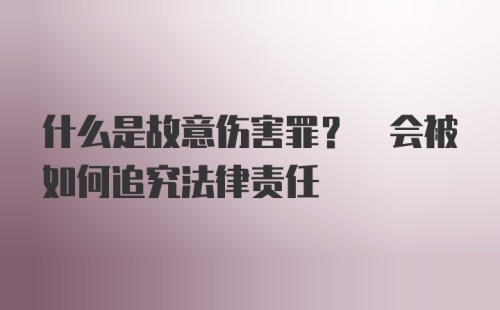 什么是故意伤害罪？ 会被如何追究法律责任